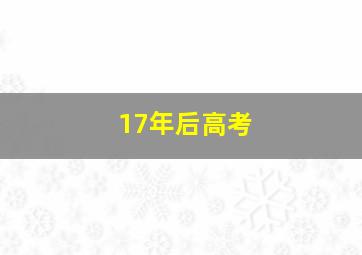 17年后高考